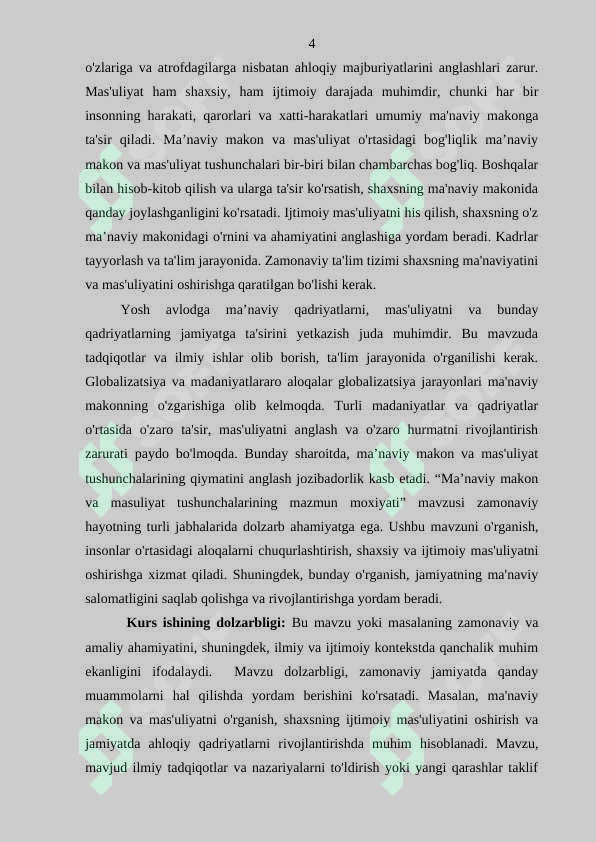 4

o'zlariga va atrofdagilarga nisbatan ahloqiy majburiyatlarini anglashlari zarur. Mas'uliyat ham shaxsiy, ham ijtimoiy darajada muhimdir, chunki har bir insonning harakati, qarorlari va xatti-harakatlari umumiy ma'naviy makonga ta'sir qiladi. Ma'naviy makon va mas'uliyat o'rtasidagi bog'liqlik ma'naviy makon va mas'uliyat tushunchalari bir-biri bilan chambarchas bog'liq. Boshqalar bilan hisob-kitob qilish va ularga ta'sir ko'rsatish, shaxsning ma'naviy makonida qanday joylashganligini ko'rsatadi. Ijtimoiy mas'uliyatni his qilish, shaxsning o'z ma'naviy makonidagi o'rnini va ahamiyatini anglashiga yordam beradi. Kadrlar tayyorlash va ta'lim jarayonida. Zamonaviy ta'lim tizimi shaxsning ma'naviyatini va mas'uliyatini oshirishga qaratilgan bo'lishi kerak.

Yosh avlodga ma'naviy qadriyatlarni, mas'uliyatni va bunday qadriyatlarning jamiyatga ta'sirini yetkazish juda muhimdir. Bu mavzuda tadqiqotlar va ilmiy ishlar olib borish, ta'lim jarayonida o'rganilishi kerak. Globalizatsiya va madaniyatlararo aloqalar globalizatsiya jarayonlari ma'naviy makonning o'zgarishiga olib kelmoqda. Turli madaniyatlar va qadriyatlar o'rtasida o'zaro ta'sir, mas'uliyatni anglash va o'zaro hurmatni rivojlantirish zarurati paydo bo'lmoqda. Bunday sharoitda, ma'naviy makon va mas'uliyat tushunchalarining qiymatini anglash jozibadorlik kasb etadi. "Ma'naviy makon va masuliyat tushunchalarining mazmun moxiyati" mavzusi zamonaviy hayotning turli jabhalarida dolzarb ahamiyatga ega. Ushbu mavzuni o'rganish, insonlar o'rtasidagi aloqalarni chuqurlashtirish, shaxsiy va ijtimoiy mas'uliyatni oshirishga xizmat qiladi. Shuningdek, bunday o'rganish, jamiyatning ma'naviy salomatligini saqlab qolishga va rivojlantirishga yordam beradi.

Kurs ishining dolzarbligi: Bu mavzu yoki masalaning zamonaviy va amaliy ahamiyatini, shuningdek, ilmiy va ijtimoiy kontekstda qanchalik muhim ekanligini ifodalaydi. Mavzu dolzarbligi, zamonaviy jamiyatda qanday muammolarni hal qilishda yordam berishini ko'rsatadi. Masalan, ma'naviy makon va mas'uliyatni o'rganish, shaxsning ijtimoiy mas'uliyatini oshirish va jamiyatda ahloqiy qadriyatlarni rivojlantirishda muhim hisoblanadi. Mavzu, mavjud ilmiy tadqiqotlar va nazariyalarni to'ldirish yoki yangi qarashlar taklif